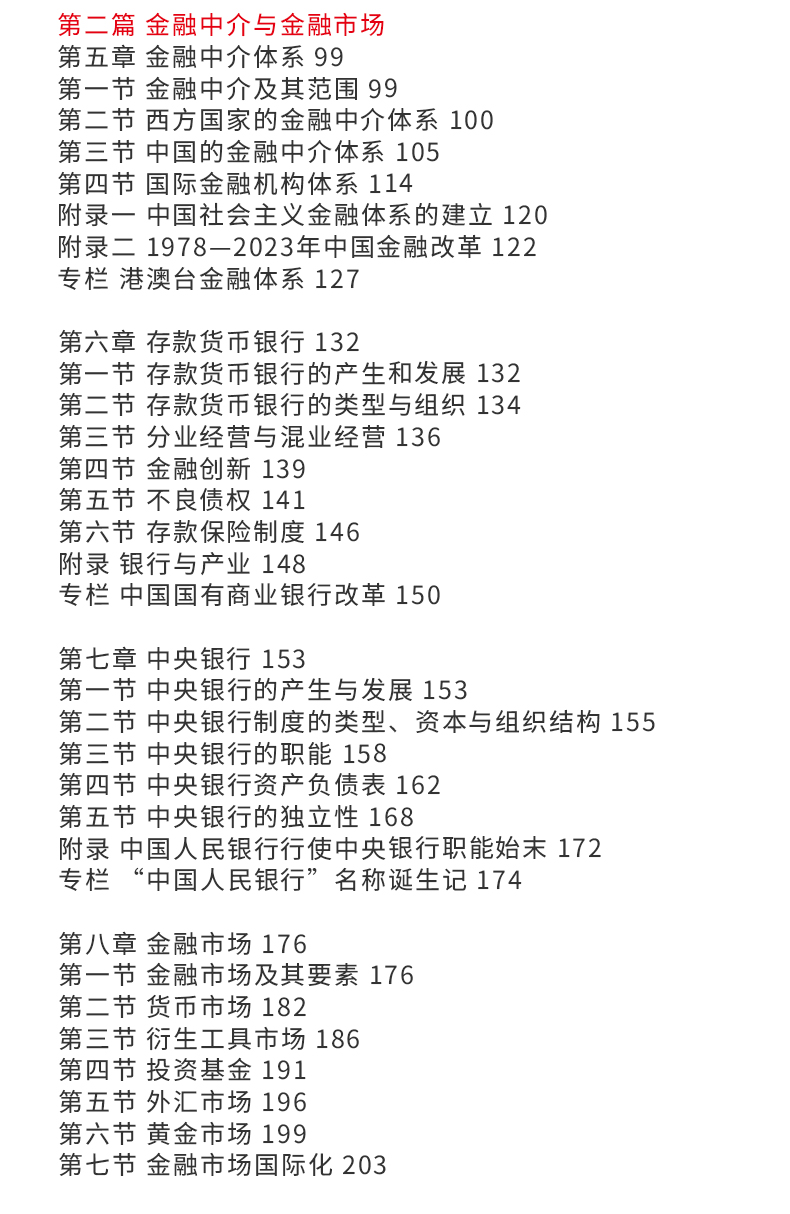 第二篇 金融中介与金融市场
第五章 金融中介体系 99
第一节 金融中介及其范围 99
第二节 西方国家的金融中介体系 100
第三节 中国的金融中介体系 105
第四节 国际金融机构体系 114
附录一 中国社会主义金融体系的建立 120
附录二 1978—2023年中国金融改革 122
专栏 港澳台金融体系 127

第六章 存款货币银行 132
第一节 存款货币银行的产生和发展 132
第二节 存款货币银行的类型与组织 134
第三节 分业经营与混业经营 136
第四节 金融创新 139
第五节 不良债权 141
第六节 存款保险制度 146
附录 银行与产业 148
专栏 中国国有商业银行改革 150

第七章 中央银行 153
第一节 中央银行的产生与发展 153
第二节 中央银行制度的类型、资本与组织结构 155
第三节 中央银行的职能 158
第四节 中央银行资产负债表 162
第五节 中央银行的独立性 168
附录 中国人民银行行使中央银行职能始末 172
专栏 “中国人民银行”名称诞生记 174

第八章 金融市场 176
第一节 金融市场及其要素 176
第二节 货币市场 182
第三节 衍生工具市场 186
第四节 投资基金 191
第五节 外汇市场 196
第六节 黄金市场 199
第七节 金融市场国际化 203